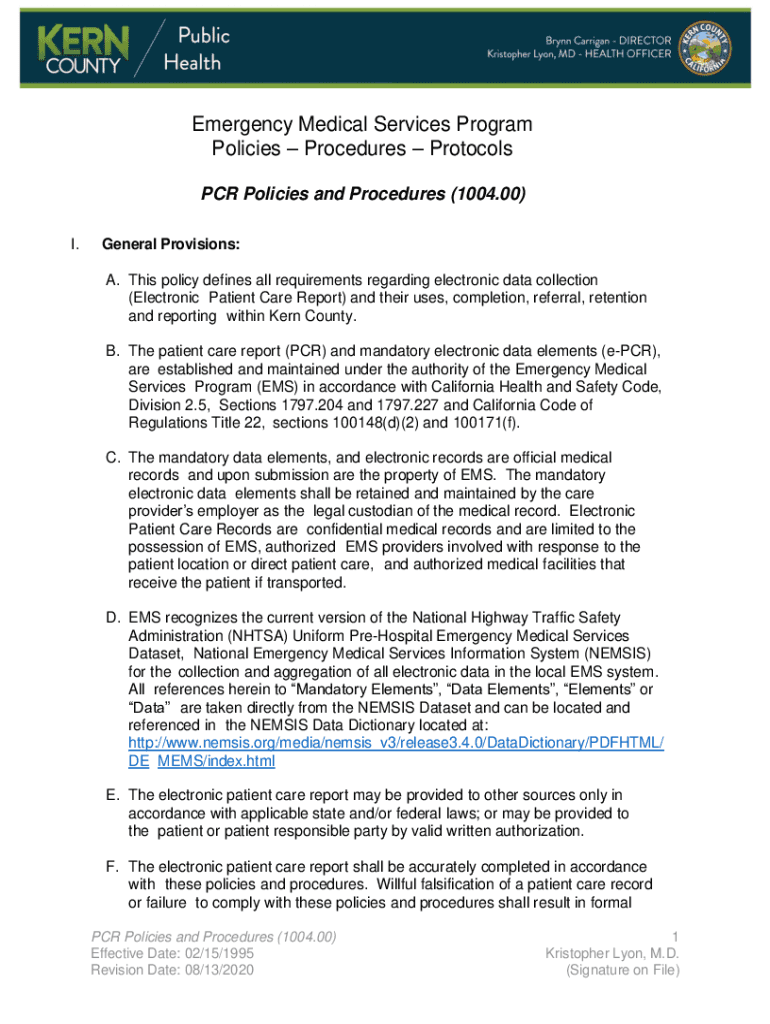 KERN COUNTY Public Health

Brynn Carrigan - DIRECTOR
Kristopher Lyon, MD - HEALTH OFFICER

KERN COUNTY CALIFORNIA

Emergency Medical Services Program
Policies – Procedures – Protocols

PCR Policies and Procedures (1004.00)

I. General Provisions:

A. This policy defines all requirements regarding electronic data collection (Electronic Patient Care Report) and their uses, completion, referral, retention and reporting within Kern County.

B. The patient care report (PCR) and mandatory electronic data elements (e-PCR), are established and maintained under the authority of the Emergency Medical Services Program (EMS) in accordance with California Health and Safety Code, Division 2.5, Sections 1797.204 and 1797.227 and California Code of Regulations Title 22, sections 100148(d)(2) and 100171(f).

C. The mandatory data elements, and electronic records are official medical records and upon submission are the property of EMS. The mandatory electronic data elements shall be retained and maintained by the care provider's employer as the legal custodian of the medical record. Electronic Patient Care Records are confidential medical records and are limited to the possession of EMS, authorized EMS providers involved with response to the patient location or direct patient care, and authorized medical facilities that receive the patient if transported.

D. EMS recognizes the current version of the National Highway Traffic Safety Administration (NHTSA) Uniform Pre-Hospital Emergency Medical Services Dataset, National Emergency Medical Services Information System (NEMSIS) for the collection and aggregation of all electronic data in the local EMS system. All references herein to "Mandatory Elements", "Data Elements", "Elements" or "Data" are taken directly from the NEMSIS Dataset and can be located and referenced in the NEMSIS Data Dictionary located at: http://www.nemsis.org/media/nemsis_v3/release3.4.0/DataDictionary/PDFHTML/DE MEMS/index.html

E. The electronic patient care report may be provided to other sources only in accordance with applicable state and/or federal laws; or may be provided to the patient or patient responsible party by valid written authorization.

F. The electronic patient care report shall be accurately completed in accordance with these policies and procedures. Willful falsification of a patient care record or failure to comply with these policies and procedures shall result in formal

PCR Policies and Procedures (1004.00)
Effective Date: 02/15/1995
Revision Date: 08/13/2020

1
Kristopher Lyon, M.D.
(Signature on File)